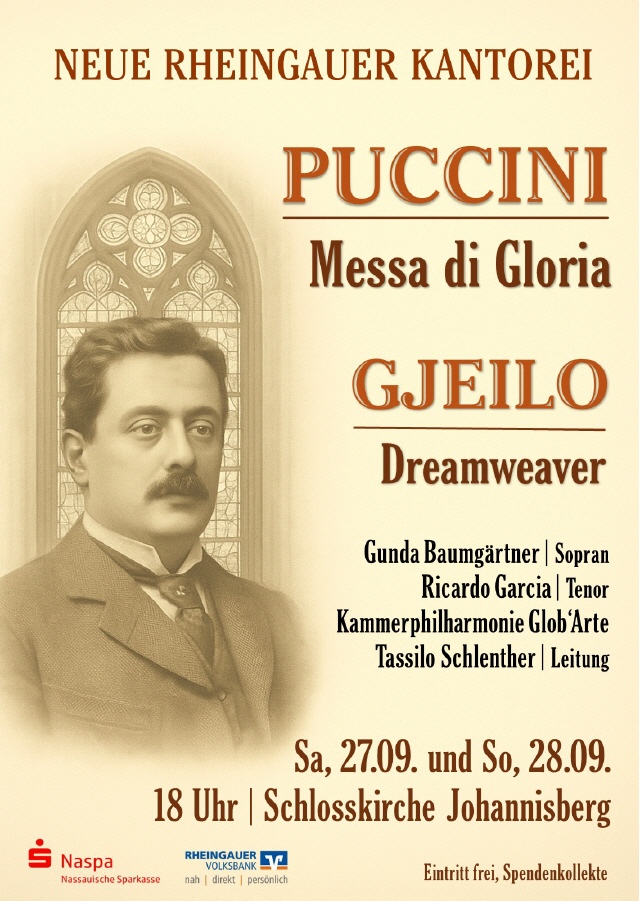 NEUE RHEINGAUER KANTOREI

PUCCINI

Messa di Gloria

GJEILO

Dreamweaver

Gunda Baumgärtner | Sopran
Ricardo Garcia | Tenor
Kammerphilharmonie Glob'Arte
Tassilo Schlenther | Leitung

Sa, 27.09. und So, 28.09.
18 Uhr | Schlosskirche Johannisberg

Naspa
Nassauische Sparkasse

RHEINGAUER VOLKSBANK
nah | direkt | persönlich

Eintritt frei, Spendenkollekte